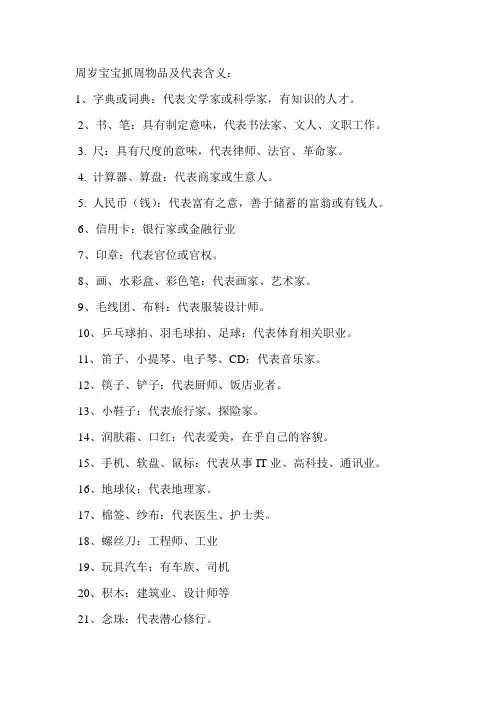 周岁宝宝抓周物品及代表含义：

1、字典或词典：代表文学家或科学家，有知识的人才。

2、书、笔：具有制定意味，代表书法家、文人、文职工作。

3. 尺：具有尺度的意味，代表律师、法官、革命家。

4. 计算器、算盘：代表商家或生意人。

5. 人民币（钱）：代表富有之意，善于储蓄的富翁或有钱人。

6、信用卡：银行家或金融行业

7、印章：代表官位或官权。

8、画、水彩盒、彩色笔：代表画家、艺术家。

9、毛线团、布料：代表服装设计师。

10、乒乓球拍、羽毛球拍、足球：代表体育相关职业。

11、笛子、小提琴、电子琴、CD：代表音乐家。

12、筷子、铲子：代表厨师、饭店业者。

13、小鞋子：代表旅行家、探险家。

14、润肤霜、口红：代表爱美，在乎自己的容貌。

15、手机、软盘、鼠标：代表从事 IT 业、高科技、通讯业。

16、地球仪：代表地理家。

17、棉签、纱布：代表医生、护士类。

18、螺丝刀：工程师、工业

19、玩具汽车：有车族、司机

20、积木：建筑业、设计师等

21、念珠：代表潜心修行。